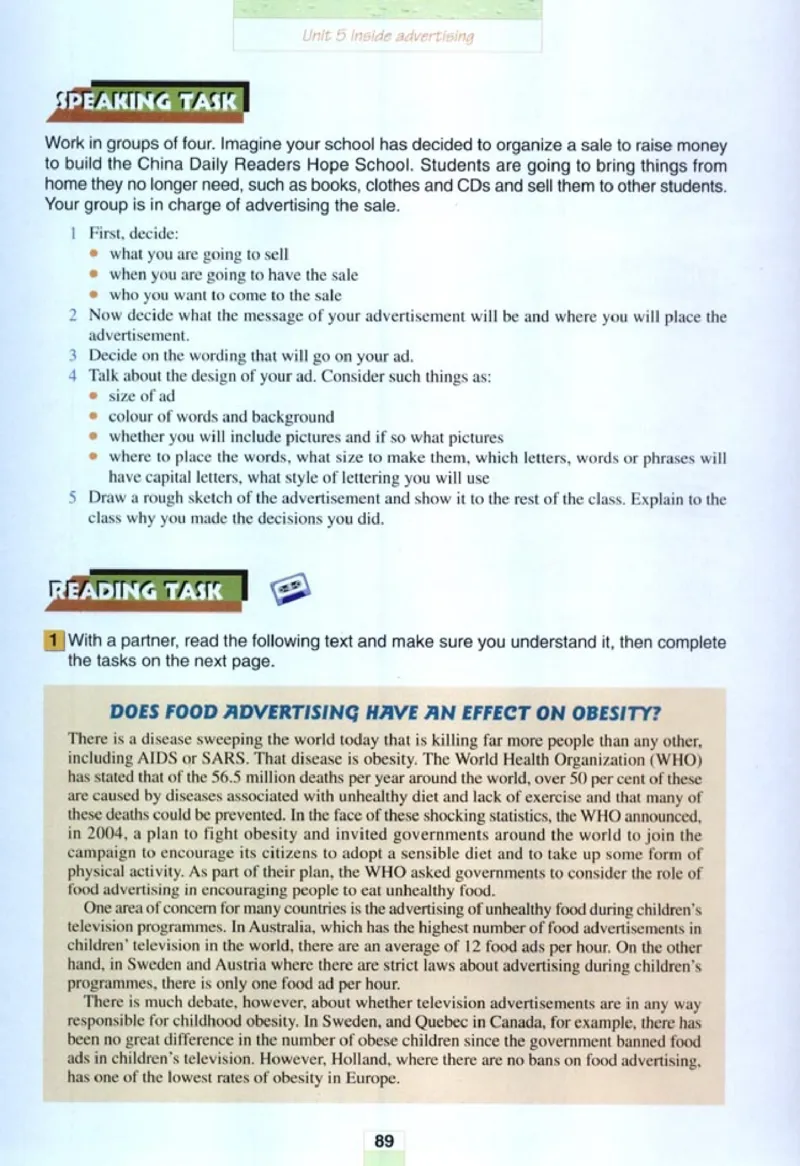 Unit 5 Inside advertising

SPEAKING TASK

Work in groups of four. Imagine your school has decided to organize a sale to raise money to build the China Daily Readers Hope School. Students are going to bring things from home they no longer need, such as books, clothes and CDs and sell them to other students. Your group is in charge of advertising the sale.

1 First, decide:
• what you are going to sell
• when you are going to have the sale
• who you want to come to the sale
2 Now decide what the message of your advertisement will be and where you will place the advertisement.
3 Decide on the wording that will go on your ad.
4 Talk about the design of your ad. Consider such things as:
• size of ad
• colour of words and background
• whether you will include pictures and if so what pictures
• where to place the words, what size to make them, which letters, words or phrases will have capital letters, what style of lettering you will use
5 Draw a rough sketch of the advertisement and show it to the rest of the class. Explain to the class why you made the decisions you did.

READING TASK

1 With a partner, read the following text and make sure you understand it, then complete the tasks on the next page.

DOES FOOD ADVERTISING HAVE AN EFFECT ON OBESITY?

There is a disease sweeping the world today that is killing far more people than any other, including AIDS or SARS. That disease is obesity. The World Health Organization (WHO) has stated that of the 56.5 million deaths per year around the world, over 50 per cent of these are caused by diseases associated with unhealthy diet and lack of exercise and that many of these deaths could be prevented. In the face of these shocking statistics, the WHO announced, in 2004, a plan to fight obesity and invited governments around the world to join the campaign to encourage its citizens to adopt a sensible diet and to take up some form of physical activity. As part of their plan, the WHO asked governments to consider the role of food advertising in encouraging people to eat unhealthy food.

One area of concern for many countries is the advertising of unhealthy food during children's television programmes. In Australia, which has the highest number of food advertisements in children' television in the world, there are an average of 12 food ads per hour. On the other hand, in Sweden and Austria where there are strict laws about advertising during children's programmes, there is only one food ad per hour.

There is much debate, however, about whether television advertisements are in any way responsible for childhood obesity. In Sweden, and Quebec in Canada, for example, there has been no great difference in the number of obese children since the government banned food ads in children's television. However, Holland, where there are no bans on food advertising, has one of the lowest rates of obesity in Europe.

89